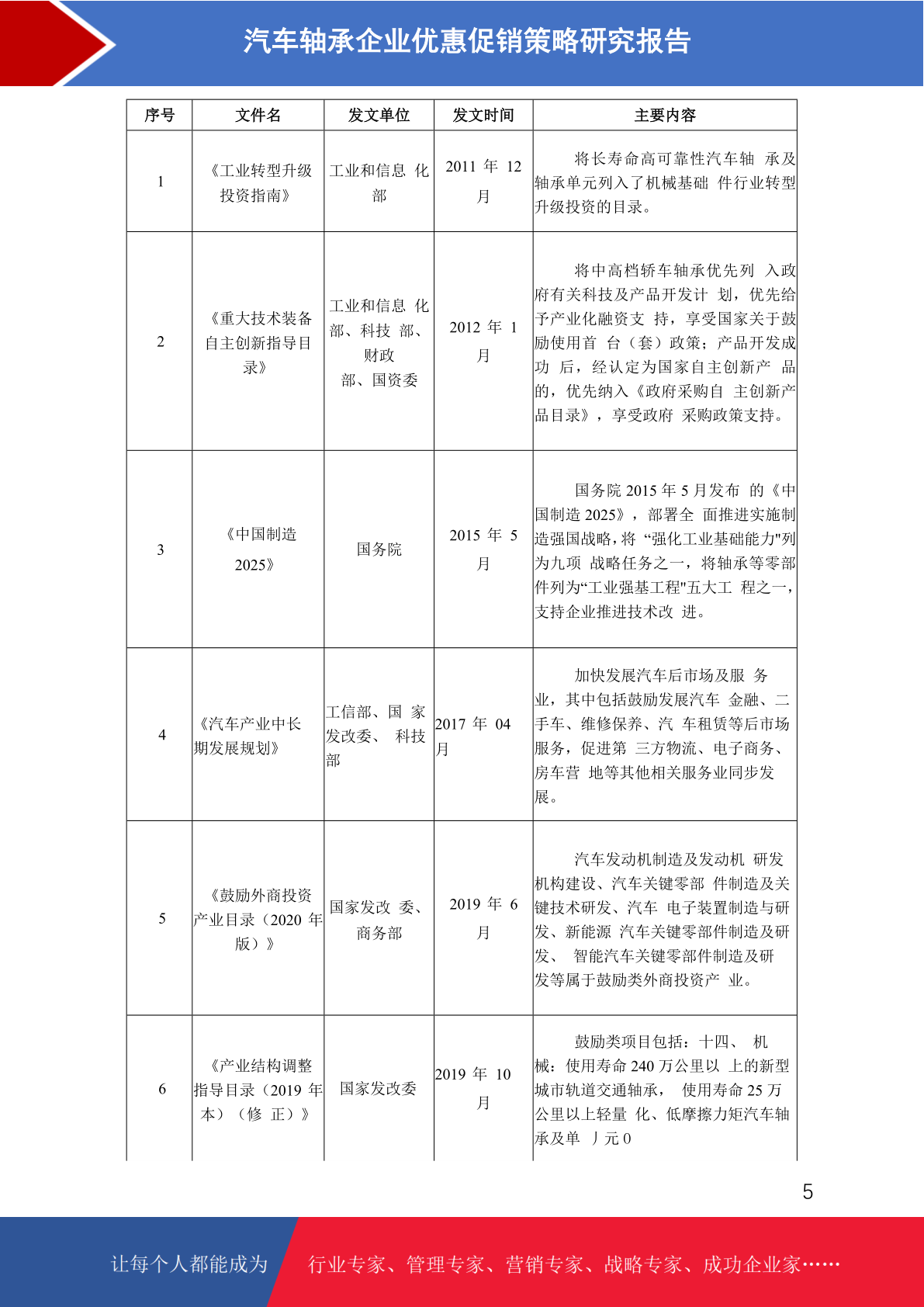 汽车轴承企业优惠促销策略研究报告

| 序号 | 文件名 | 发文单位 | 发文时间 | 主要内容 |
|---|---|---|---|---|
| 1 | 《工业转型升级投资指南》 | 工业和信息 化部 | 2011 年 12 月 | 将长寿命高可靠性汽车轴 承及轴承单元列入了机械基础 件行业转型升级投资的目录。 |
| 2 | 《重大技术装备自主创新指导目录》 | 工业和信息 化部、科技 部、财政部、国资委 | 2012 年 1 月 | 将中高档轿车轴承优先列 入政府有关科技及产品开发计 划，优先给予产业化融资支 持，享受国家关于鼓励使用首 台（套）政策；产品开发成功 后，经认定为国家自主创新产 品的，优先纳入《政府采购自 主创新产品目录》，享受政府 采购政策支持。 |
| 3 | 《中国制造 2025》 | 国务院 | 2015 年 5 月 | 国务院 2015 年 5 月发布 的《中国制造 2025》，部署全 面推进实施制造强国战略，将 “强化工业基础能力"列为九项 战略任务之一，将轴承等零部件列为“工业强基工程"五大工 程之一，支持企业推进技术改 进。 |
| 4 | 《汽车产业中长期发展规划》 | 工信部、国 家发改委、 科技部 | 2017 年 04 月 | 加快发展汽车后市场及服 务业，其中包括鼓励发展汽车 金融、二手车、维修保养、汽 车租赁等后市场服务，促进第 三方物流、电子商务、房车营 地等其他相关服务业同步发展。 |
| 5 | 《鼓励外商投资产业目录（2020 年版）》 | 国家发改 委、商务部 | 2019 年 6 月 | 汽车发动机制造及发动机 研发机构建设、汽车关键零部 件制造及关键技术研发、汽车 电子装置制造与研发、新能源 汽车关键零部件制造及研发、 智能汽车关键零部件制造及研发等属于鼓励类外商投资产 业。 |
| 6 | 《产业结构调整指导目录（2019 年本）（修 正）》 | 国家发改委 | 2019 年 10 月 | 鼓励类项目包括：十四、 机械：使用寿命 240 万公里以 上的新型城市轨道交通轴承， 使用寿命 25 万公里以上轻量 化、低摩擦力矩汽车轴承及单 丿元 0 |

5

让每个人都能成为 行业专家、管理专家、营销专家、战略专家、成功企业家……